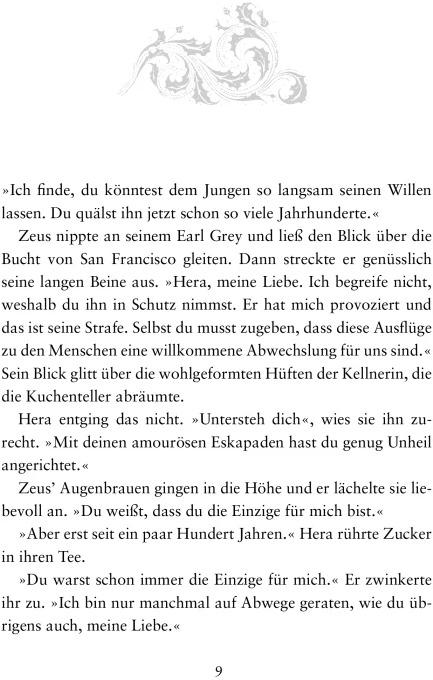 »Ich finde, du könntest dem Jungen so langsam seinen Willen lassen. Du quälst ihn jetzt schon so viele Jahrhunderte.«

Zeus nippte an seinem Earl Grey und ließ den Blick über die Bucht von San Francisco gleiten. Dann streckte er genüsslich seine langen Beine aus. »Hera, meine Liebe. Ich begreife nicht, weshalb du ihn in Schutz nimmst. Er hat mich provoziert und das ist seine Strafe. Selbst du musst zugeben, dass diese Ausflüge zu den Menschen eine willkommene Abwechslung für uns sind.« Sein Blick glitt über die wohlgeformten Hüften der Kellnerin, die die Kuchenteller abräumte.

Hera entging das nicht. »Untersteh dich«, wies sie ihn zurecht. »Mit deinen amourösen Eskapaden hast du genug Unheil angerichtet.«

Zeus' Augenbrauen gingen in die Höhe und er lächelte sie liebevoll an. »Du weißt, dass du die Einzige für mich bist.«

»Aber erst seit ein paar Hundert Jahren.« Hera rührte Zucker in ihren Tee.

»Du warst schon immer die Einzige für mich.« Er zwinkerte ihr zu. »Ich bin nur manchmal auf Abwege geraten, wie du übrigens auch, meine Liebe.«

9